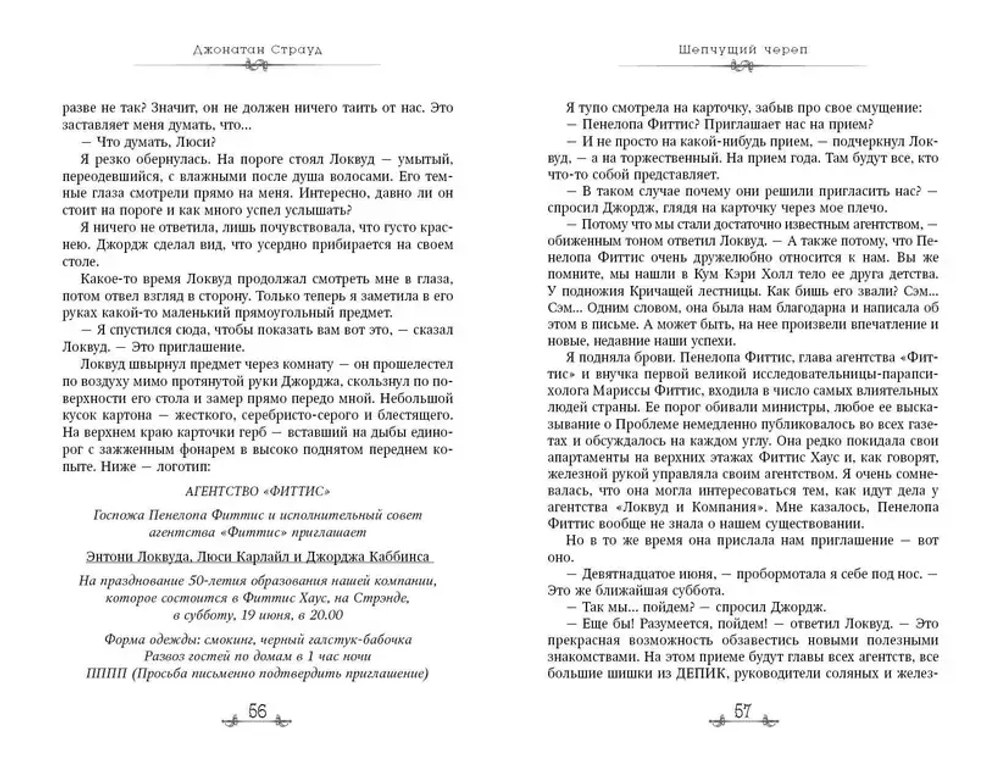 Джонатан Страуд

разве не так? Значит, он не должен ничего таить от нас. Это заставляет меня думать, что...

— Что думать, Люси?

Я резко обернулась. На пороге стоял Локвуд — умытый, переодевшийся, с влажными после душа волосами. Его темные глаза смотрели прямо на меня. Интересно, давно ли он стоит на пороге и как много успел услышать?

Я ничего не ответила, лишь почувствовала, что густо краснею. Джордж сделал вид, что усердно прибирается на своем столе.

Какое-то время Локвуд продолжал смотреть мне в глаза, потом отвел взгляд в сторону. Только теперь я заметила в его руках какой-то маленький прямоугольный предмет.

— Я спустился сюда, чтобы показать вам вот это, — сказал Локвуд. — Это приглашение.

Локвуд швырнул предмет через комнату — он прошелестел по воздуху мимо протянутой руки Джорджа, скользнул по поверхности его стола и замер прямо передо мной. Небольшой кусок картона — жесткого, серебристо-серого и блестящего. На верхнем краю карточки герб — вставший на дыбы единорог с зажженным фонарем в высоко поднятом переднем копыте. Ниже — логотип:

АГЕНТСТВО «ФИТТИС»

Госпожа Пенелопа Фиттис и исполнительный совет агентства «Фиттис» приглашает

Энтони Локвуда, Люси Карлайл и Джорджа Каббинса

На празднование 50-летия образования нашей компании, которое состоится в Фиттис Хаус, на Стрэнде, в субботу, 19 июня, в 20.00

Форма одежды: смокинг, черный галстук-бабочка
Развоз гостей по домам в 1 час ночи
ПППП (Просьба письменно подтвердить приглашение)

56

Шепчущий череп

Я тупо смотрела на карточку, забыв про свое смущение:

— Пенелопа Фиттис? Приглашает нас на прием?

— И не просто на какой-нибудь прием, — подчеркнул Локвуд, — а на торжественный. На прием года. Там будут все, кто что-то собой представляет.

— В таком случае почему они решили пригласить нас? — спросил Джордж, глядя на карточку через мое плечо.

— Потому что мы стали достаточно известным агентством, — обиженным тоном ответил Локвуд. — А также потому, что Пенелопа Фиттис очень дружелюбно относится к нам. Вы же помните, мы нашли в Кум Кэри Холл тело ее друга детства. У подножия Кричащей лестницы. Как бишь его звали? Сэм... Сэм... Одним словом, она была нам благодарна и написала об этом в письме. А может быть, на нее произвели впечатление и новые, недавние наши успехи.

Я подняла брови. Пенелопа Фиттис, глава агентства «Фиттис» и внучка первой великой исследовательницы-парапсихолога Мариссы Фиттис, входила в число самых влиятельных людей страны. Ее порог обивали министры, любое ее высказывание о Проблеме немедленно публиковалось во всех газетах и обсуждалось на каждом углу. Она редко покидала свои апартаменты на верхних этажах Фиттис Хаус и, как говорят, железной рукой управляла своим агентством. Я очень сомневалась, что она могла интересоваться тем, как идут дела у агентства «Локвуд и Компания». Мне казалось, Пенелопа Фиттис вообще не знала о нашем существовании.

Но в то же время она прислала нам приглашение — вот оно.

— Девятнадцатое июня, — пробормотала я себе под нос. — Это же ближайшая суббота.

— Так мы... пойдем? — спросил Джордж.

— Еще бы! Разумеется, пойдем! — ответил Локвуд. — Это прекрасная возможность обзавестись новыми полезными знакомствами. На этом приеме будут главы всех агентств, все большие шишки из ДЕПИК, руководители соляных и желез-

57